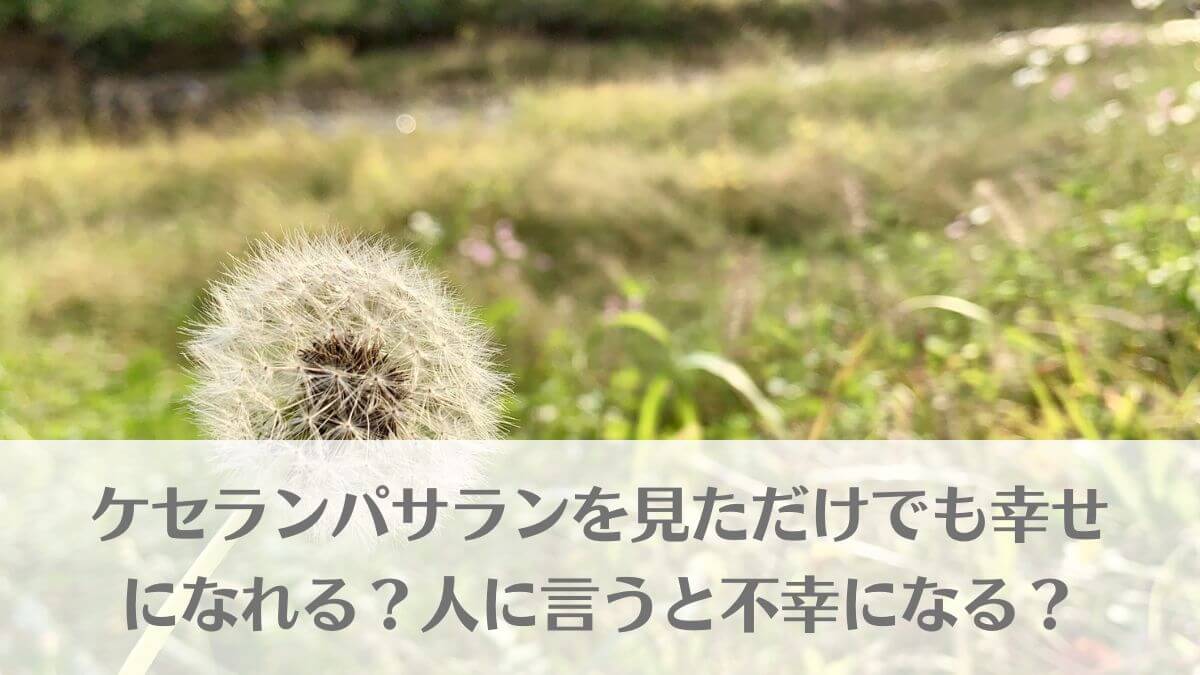 ケセランパサランを見ただけでも幸せになれる？人に言うと不幸になる？